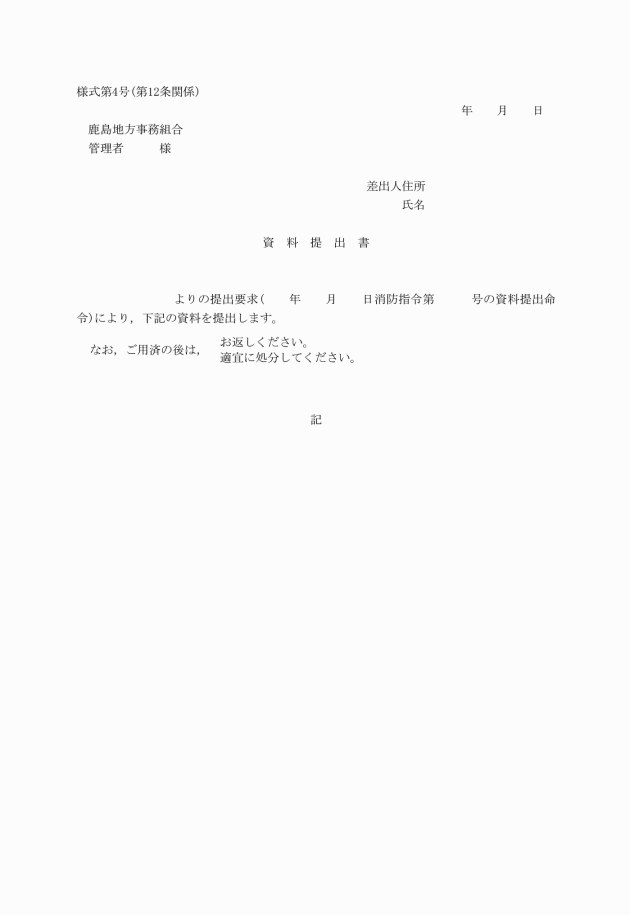 様式第4号(第12条関係)

年 月 日

鹿島地方事務組合
管理者 様

差出人住所
氏名

資 料 提 出 書

よりの提出要求( 年 月 日消防指令第 号の資料提出命令)により,下記の資料を提出します。

なお,ご用済の後は, お返しください。
適宜に処分してください。

記